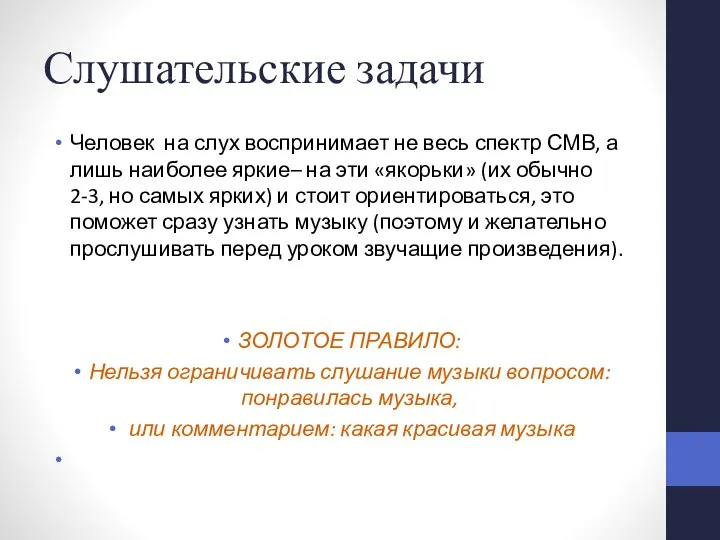 Слушательские задачи

• Человек на слух воспринимает не весь спектр СМВ, а лишь наиболее яркие– на эти «якорьки» (их обычно 2-3, но самых ярких) и стоит ориентироваться, это поможет сразу узнать музыку (поэтому и желательно прослушивать перед уроком звучащие произведения).

• ЗОЛОТОЕ ПРАВИЛО:

• Нельзя ограничивать слушание музыки вопросом: понравилась музыка,

• или комментарием: какая красивая музыка

•